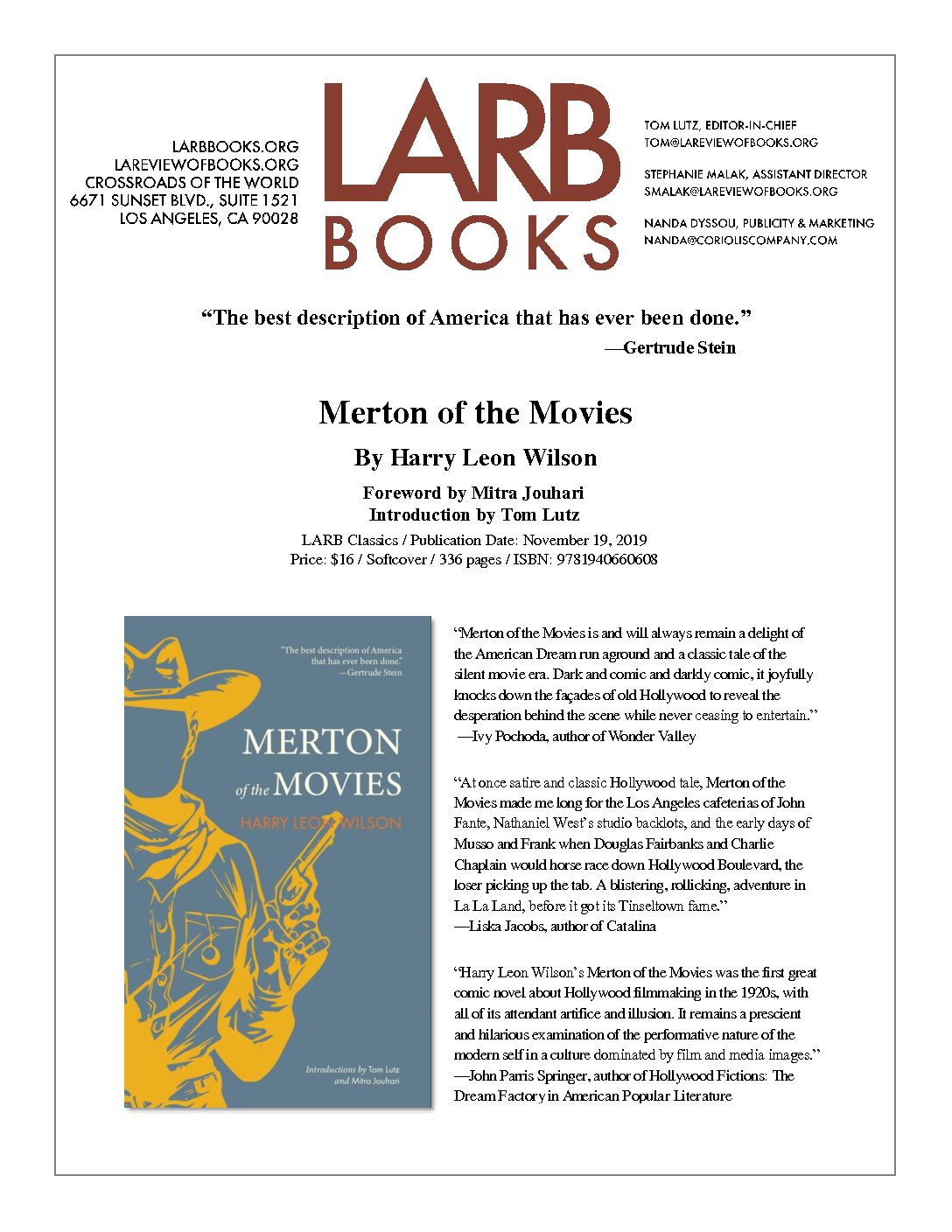 LARBBOOKS.ORG
LAREVIEWOFBOOKS.ORG
CROSSROADS OF THE WORLD
6671 SUNSET BLVD., SUITE 1521
LOS ANGELES, CA 90028

LARB
BOOKS

TOM LUTZ, EDITOR-IN-CHIEF
TOM@LAREVIEWOFBOOKS.ORG

STEPHANIE MALAK, ASSISTANT DIRECTOR
SMALAK@LAREVIEWOFBOOKS.ORG

NANDA DYSSOU, PUBLICITY & MARKETING
NANDA@CORIOLISCOMPANY.COM

"The best description of America that has ever been done."
—Gertrude Stein

Merton of the Movies

By Harry Leon Wilson

Foreword by Mitra Jouhari
Introduction by Tom Lutz

LARB Classics / Publication Date: November 19, 2019
Price: $16 / Softcover / 336 pages / ISBN: 9781940660608

"The best description of America that has ever been done."
—Gertrude Stein

MERTON
of the MOVIES
HARRY LEON WILSON

Introductions by Tom Lutz and Mitra Jouhari

"Merton of the Movies is and will always remain a delight of the American Dream run aground and a classic tale of the silent movie era. Dark and comic and darkly comic, it joyfully knocks down the façades of old Hollywood to reveal the desperation behind the scene while never ceasing to entertain."
—Ivy Pochoda, author of Wonder Valley

"At once satire and classic Hollywood tale, Merton of the Movies made me long for the Los Angeles cafeterias of John Fante, Nathaniel West's studio backlots, and the early days of Musso and Frank when Douglas Fairbanks and Charlie Chaplain would horse race down Hollywood Boulevard, the loser picking up the tab. A blistering, rollicking, adventure in La La Land, before it got its Tinseltown fame."
—Liska Jacobs, author of Catalina

"Harry Leon Wilson's Merton of the Movies was the first great comic novel about Hollywood filmmaking in the 1920s, with all of its attendant artifice and illusion. It remains a prescient and hilarious examination of the performative nature of the modern self in a culture dominated by film and media images."
—John Parris Springer, author of Hollywood Fictions: The Dream Factory in American Popular Literature